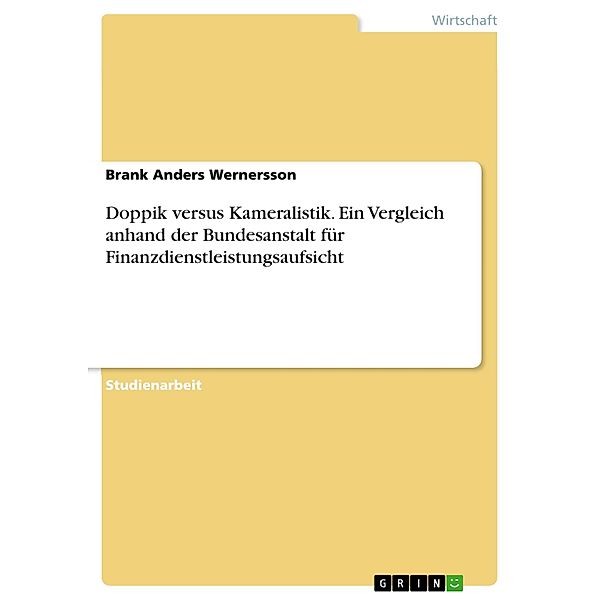 Wirtschaft

Brank Anders Wernersson

Doppik versus Kameralistik. Ein Vergleich anhand der Bundesanstalt für Finanzdienstleistungsaufsicht

Studienarbeit

GRIN